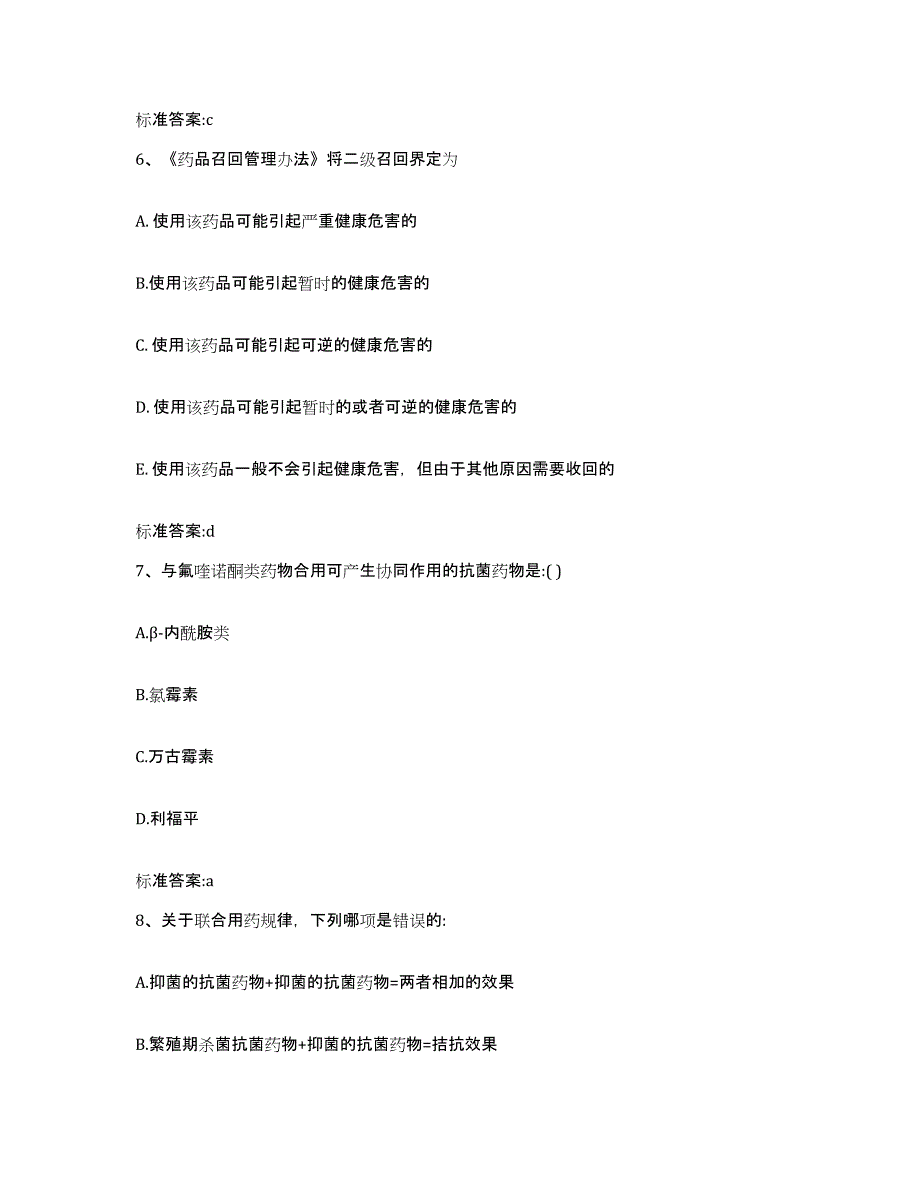 标准答案:c

6、《药品召回管理办法》将二级召回界定为

A. 使用该药品可能引起严重健康危害的

B.使用该药品可能引起暂时的健康危害的

C. 使用该药品可能引起可逆的健康危害的

D. 使用该药品可能引起暂时的或者可逆的健康危害的

E. 使用该药品一般不会引起健康危害，但由于其他原因需要收回的

标准答案:d

7、与氟喹诺酮类药物合用可产生协同作用的抗菌药物是:( )

A.β-内酰胺类

B.氯霉素

C.万古霉素

D.利福平

标准答案:a

8、关于联合用药规律，下列哪项是错误的:

A.抑菌的抗菌药物+抑菌的抗菌药物=两者相加的效果

B.繁殖期杀菌抗菌药物+抑菌的抗菌药物=拮抗效果